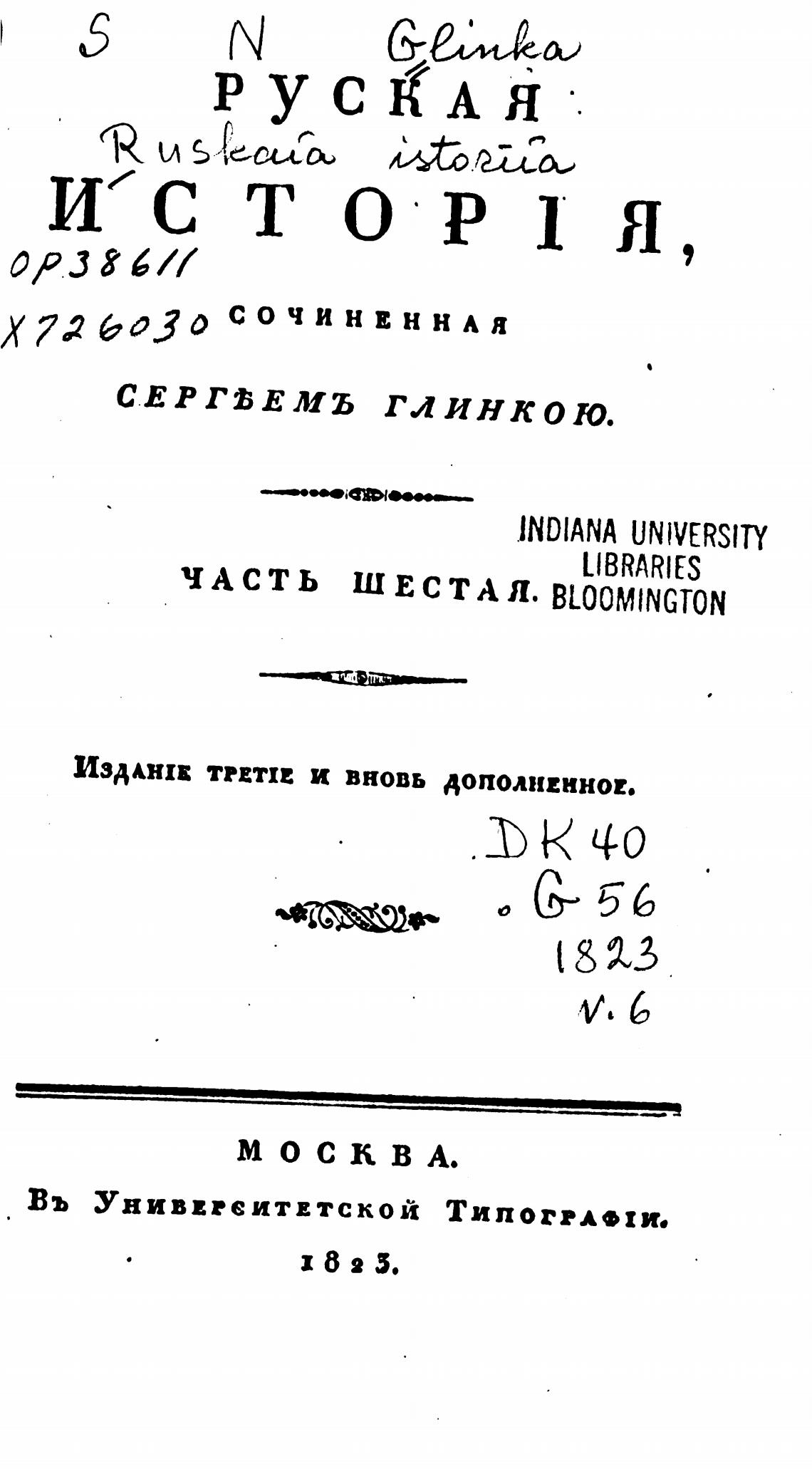 S N Glinka

РУСКАЯ

Ruskaia istoriia

ИСТОРІЯ,

OP38611

X726030 СОЧИНЕННАЯ

СЕРГѢЕМЪ ГЛИНКОЮ.

INDIANA UNIVERSITY LIBRARIES BLOOMINGTON

ЧАСТЬ ШЕСТАЯ.

Изданіе третіе и вновь дополненное.

DK40 .G56 1823 v.6

МОСКВА.

Въ Университетской Типографіи.

1823.